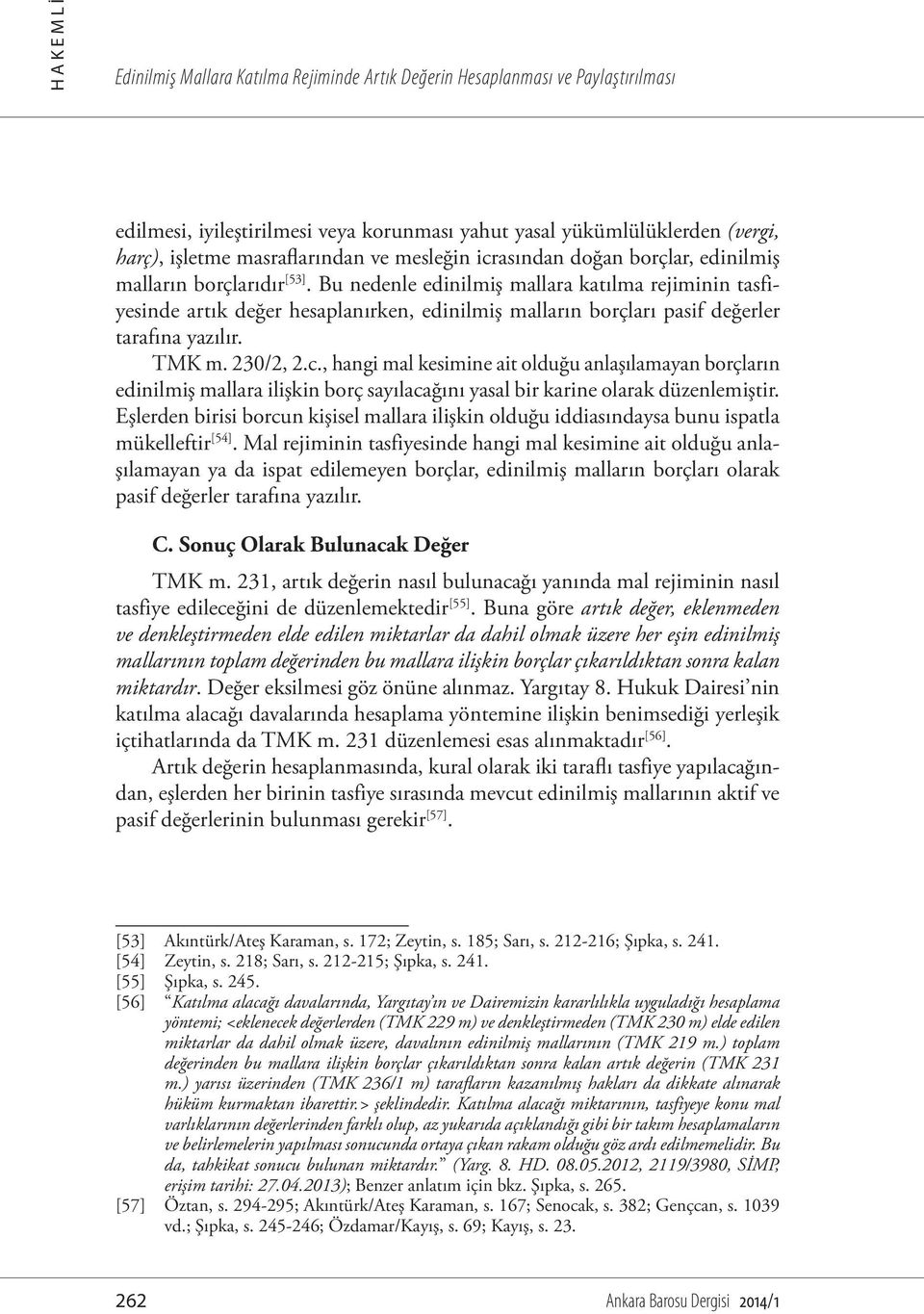 HAKEMLİ

Edinilmiş Mallara Katılma Rejiminde Artık Değerin Hesaplanması ve Paylaştırılması

edilmesi, iyileştirilmesi veya korunması yahut yasal yükümlülüklerden (vergi, harç), işletme masraflarından ve mesleğin icrasından doğan borçlar, edinilmiş malların borçlarıdır[53]. Bu nedenle edinilmiş mallara katılma rejiminin tasfiyesinde artık değer hesaplanırken, edinilmiş malların borçları pasif değerler tarafına yazılır.

TMK m. 230/2, 2.c., hangi mal kesimine ait olduğu anlaşılamayan borçların edinilmiş mallara ilişkin borç sayılacağını yasal bir karine olarak düzenlemiştir. Eşlerden birisi borcun kişisel mallara ilişkin olduğu iddiasındaysa bunu ispatla mükelleftir[54]. Mal rejiminin tasfiyesinde hangi mal kesimine ait olduğu anlaşılamayan ya da ispat edilemeyen borçlar, edinilmiş malların borçları olarak pasif değerler tarafına yazılır.

C. Sonuç Olarak Bulunacak Değer

TMK m. 231, artık değerin nasıl bulunacağı yanında mal rejiminin nasıl tasfiye edileceğini de düzenlemektedir[55]. Buna göre artık değer, eklenmeden ve denkleştirmeden elde edilen miktarlar da dahil olmak üzere her eşin edinilmiş mallarının toplam değerinden bu mallara ilişkin borçlar çıkarıldıktan sonra kalan miktardır. Değer eksilmesi göz önüne alınmaz. Yargıtay 8. Hukuk Dairesi'nin katılma alacağı davalarında hesaplama yöntemine ilişkin benimsediği yerleşik içtihatlarında da TMK m. 231 düzenlemesi esas alınmaktadır[56].

Artık değerin hesaplanmasında, kural olarak iki taraflı tasfiye yapılacağından, eşlerden her birinin tasfiye sırasında mevcut edinilmiş mallarının aktif ve pasif değerlerinin bulunması gerekir[57].

[53] Akıntürk/Ateş Karaman, s. 172; Zeytin, s. 185; Sarı, s. 212-216; Şıpka, s. 241.
[54] Zeytin, s. 218; Sarı, s. 212-215; Şıpka, s. 241.
[55] Şıpka, s. 245.
[56] "Katılma alacağı davalarında, Yargıtay'ın ve Dairemizin kararlılıkla uyguladığı hesaplama yöntemi; <eklenecek değerlerden (TMK 229 m) ve denkleştirmeden (TMK 230 m) elde edilen miktarlar da dahil olmak üzere, davalının edinilmiş mallarının (TMK 219 m.) toplam değerinden bu mallara ilişkin borçlar çıkarıldıktan sonra kalan artık değerin (TMK 231 m.) yarısı üzerinden (TMK 236/1 m) tarafların kazanılmış hakları da dikkate alınarak hüküm kurmaktan ibarettir.> şeklindedir. Katılma alacağı miktarının, tasfiyeye konu mal varlıklarının değerlerinden farklı olup, az yukarıda açıklandığı gibi bir takım hesaplamaların ve belirlemelerin yapılması sonucunda ortaya çıkan rakam olduğu göz ardı edilmemelidir. Bu da, tahkikat sonucu bulunan miktardır." (Yarg. 8. HD. 08.05.2012, 2119/3980, SİMP, erişim tarihi: 27.04.2013); Benzer anlatım için bkz. Şıpka, s. 265.
[57] Öztan, s. 294-295; Akıntürk/Ateş Karaman, s. 167; Senocak, s. 382; Gençcan, s. 1039 vd.; Şıpka, s. 245-246; Özdamar/Kayış, s. 69; Kayış, s. 23.

262 Ankara Barosu Dergisi 2014/1